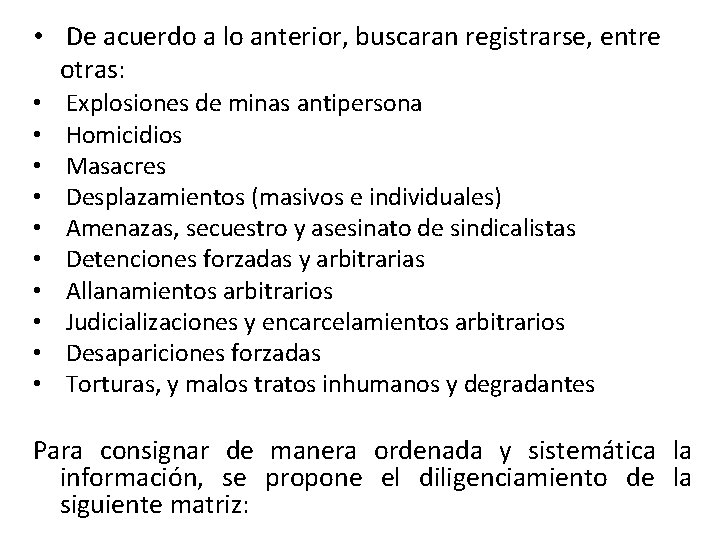 • De acuerdo a lo anterior, buscaran registrarse, entre otras:
• Explosiones de minas antipersona
• Homicidios
• Masacres
• Desplazamientos (masivos e individuales)
• Amenazas, secuestro y asesinato de sindicalistas
• Detenciones forzadas y arbitrarias
• Allanamientos arbitrarios
• Judicializaciones y encarcelamientos arbitrarios
• Desapariciones forzadas
• Torturas, y malos tratos inhumanos y degradantes

Para consignar de manera ordenada y sistemática la información, se propone el diligenciamiento de la siguiente matriz: